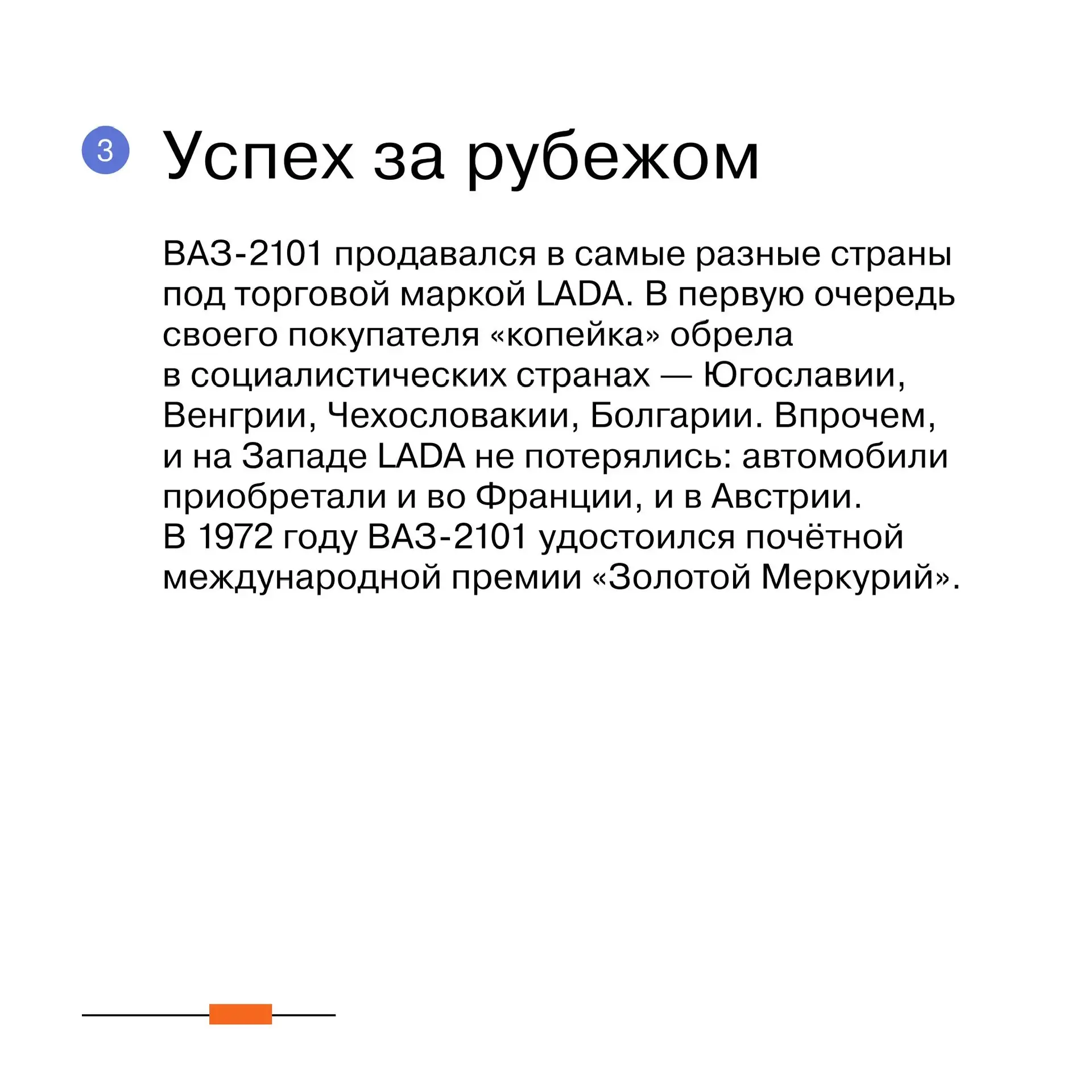 3

Успех за рубежом

ВАЗ-2101 продавался в самые разные страны под торговой маркой LADA. В первую очередь своего покупателя «копейка» обрела в социалистических странах — Югославии, Венгрии, Чехословакии, Болгарии. Впрочем, и на Западе LADA не потерялись: автомобили приобретали и во Франции, и в Австрии.
В 1972 году ВАЗ-2101 удостоился почётной международной премии «Золотой Меркурий».